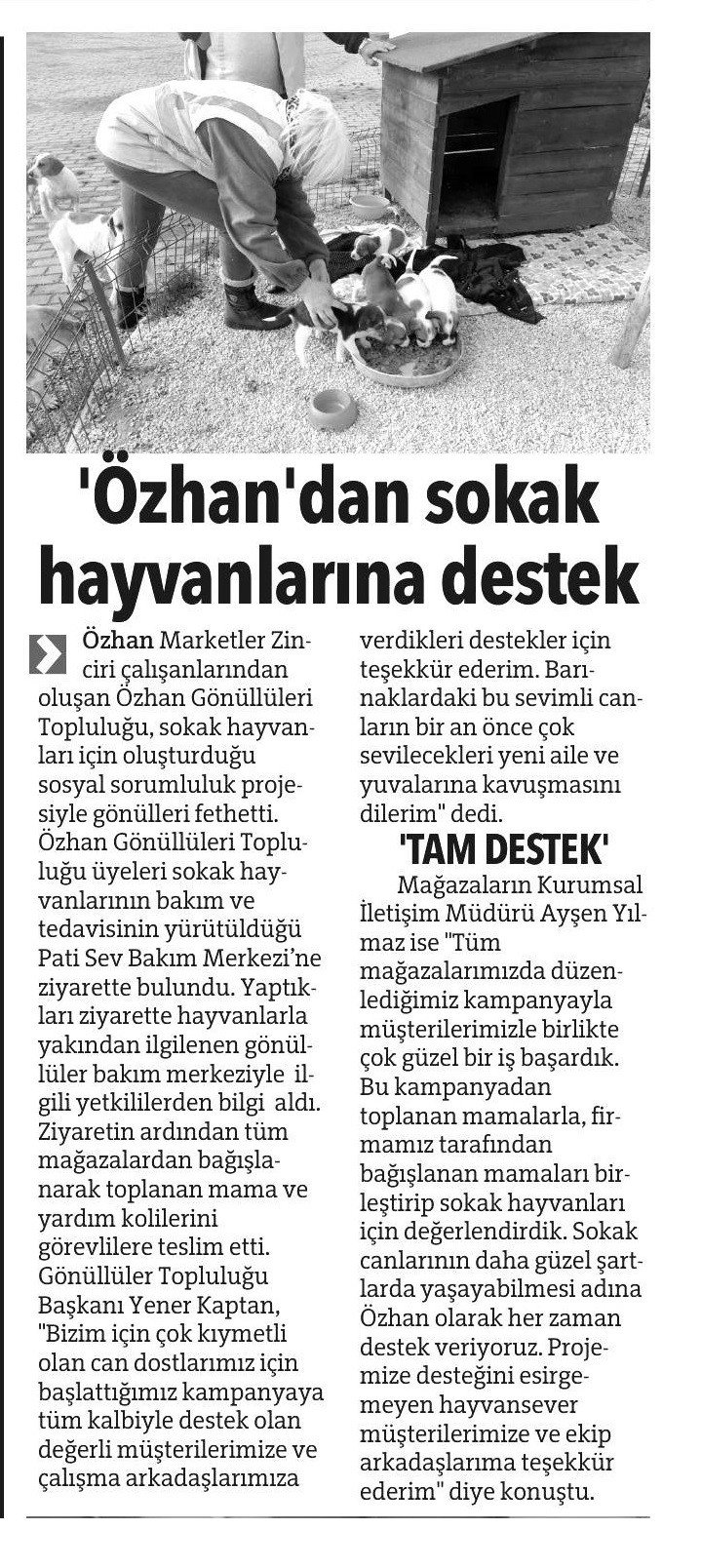 'Özhan'dan sokak hayvanlarına destek

Özhan Marketler Zinciri çalışanlarından oluşan Özhan Gönüllüleri Topluluğu, sokak hayvanları için oluşturduğu sosyal sorumluluk projesiyle gönülleri fethetti. Özhan Gönüllüleri Topluluğu üyeleri sokak hayvanlarının bakım ve tedavisinin yürütüldüğü Pati Sev Bakım Merkezi'ne ziyarette bulundu. Yaptıkları ziyarette hayvanlarla yakından ilgilenen gönüllüler bakım merkeziyle ilgili yetkililerden bilgi aldı. Ziyaretin ardından tüm mağazalardan bağışlanarak toplanan mama ve yardım kolilerini görevlilere teslim etti. Gönüllüler Topluluğu Başkanı Yener Kaptan, "Bizim için çok kıymetli olan can dostlarımız için başlattığımız kampanyaya tüm kalbiyle destek olan değerli müşterilerimize ve çalışma arkadaşlarımıza verdikleri destekler için teşekkür ederim. Barınaklardaki bu sevimli canların bir an önce çok sevilecekleri yeni aile ve yuvalarına kavuşmasını dilerim" dedi.

'TAM DESTEK'

Mağazaların Kurumsal İletişim Müdürü Ayşen Yılmaz ise "Tüm mağazalarımızda düzenlediğimiz kampanyayla müşterilerimizle birlikte çok güzel bir iş başardık. Bu kampanyadan toplanan mamalarla, firmamız tarafından bağışlanan mamaları birleştirip sokak hayvanları için değerlendirdik. Sokak canlarının daha güzel şartlarda yaşayabilmesi adına Özhan olarak her zaman destek veriyoruz. Projemize desteğini esirgemeyen hayvansever müşterilerimize ve ekip arkadaşlarıma teşekkür ederim" diye konuştu.